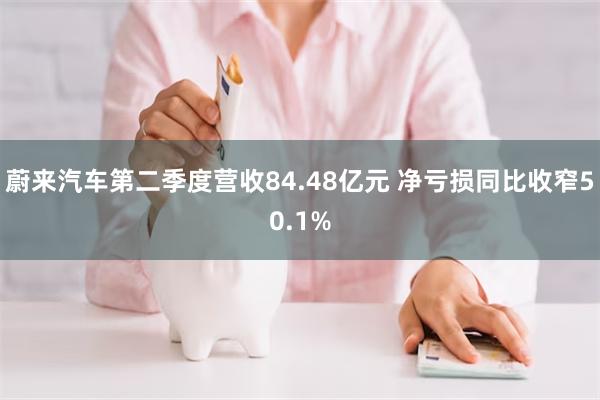 蔚来汽车第二季度营收84.48亿元 净亏损同比收窄50.1%